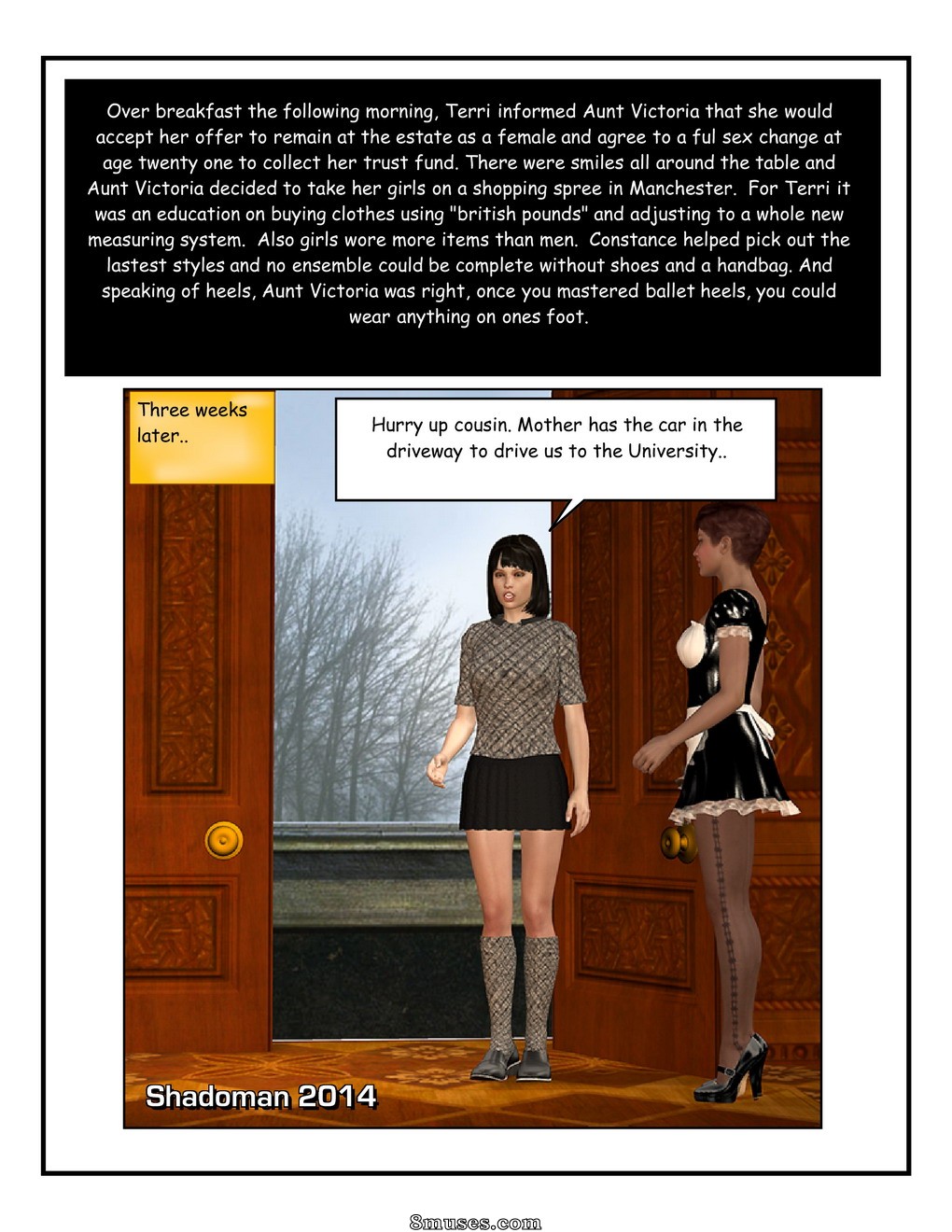 Over breakfast the following morning, Terri informed Aunt Victoria that she would accept her offer to remain at the estate as a female and agree to a ful sex change at age twenty one to collect her trust fund. There were smiles all around the table and Aunt Victoria decided to take her girls on a shopping spree in Manchester. For Terri it was an education on buying clothes using "british pounds" and adjusting to a whole new measuring system. Also girls wore more items than men. Constance helped pick out the lastest styles and no ensemble could be complete without shoes and a handbag. And speaking of heels, Aunt Victoria was right, once you mastered ballet heels, you could wear anything on ones foot.

Three weeks later..

Hurry up cousin. Mother has the car in the driveway to drive us to the University..

Shadoman 2014

8muses.com